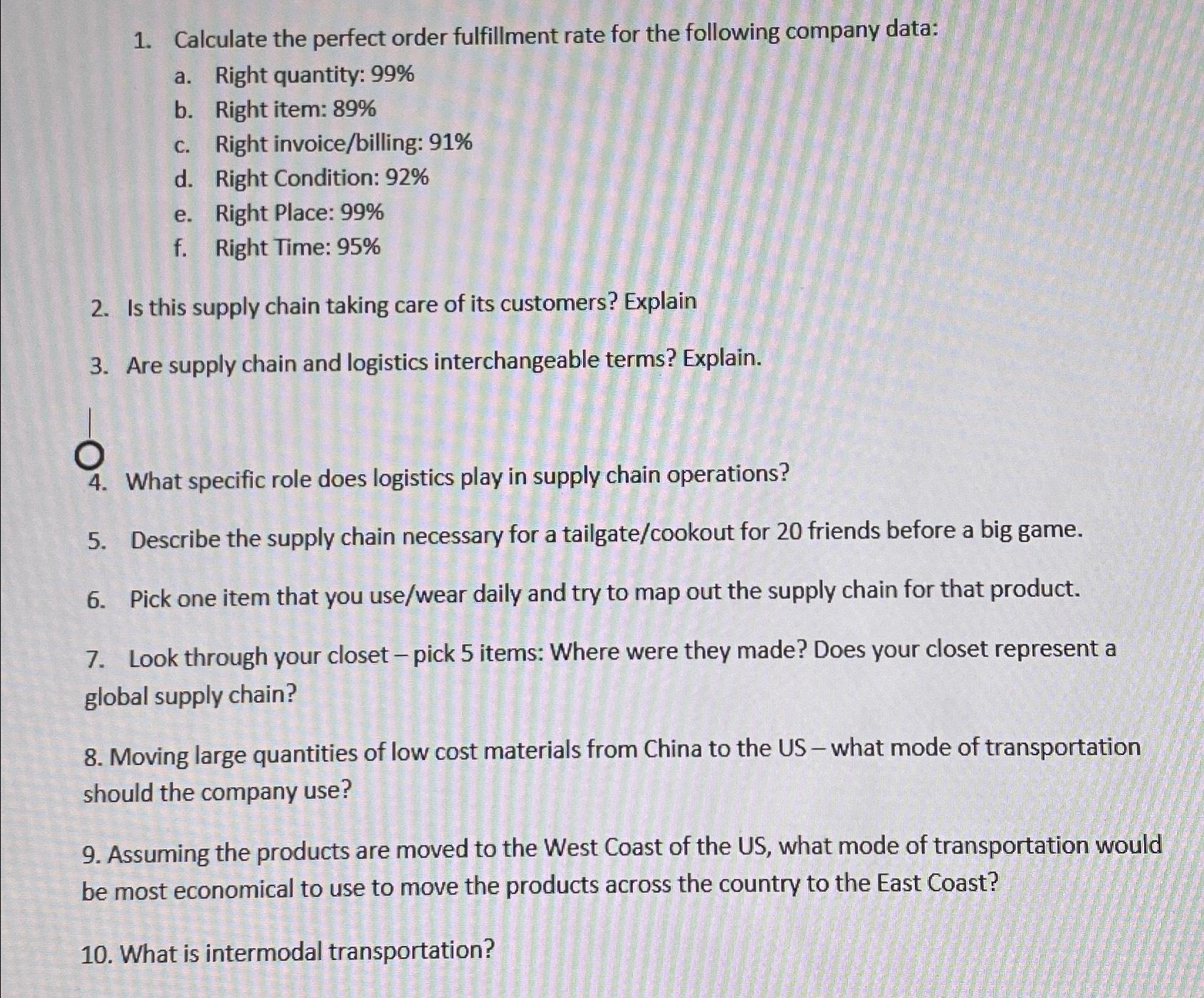 1. Calculate the perfect order fulfillment rate for the following company data:

a. Right quantity: 99%

b. Right item: 89%

c. Right invoice/billing: 91%

d. Right Condition: 92%

e. Right Place: 99%

f. Right Time: 95%

2. Is this supply chain taking care of its customers? Explain

3. Are supply chain and logistics interchangeable terms? Explain.

4. What specific role does logistics play in supply chain operations?

5. Describe the supply chain necessary for a tailgate/cookout for 20 friends before a big game.

6. Pick one item that you use/wear daily and try to map out the supply chain for that product.

7. Look through your closet – pick 5 items: Where were they made? Does your closet represent a global supply chain?

8. Moving large quantities of low cost materials from China to the US – what mode of transportation should the company use?

9. Assuming the products are moved to the West Coast of the US, what mode of transportation would be most economical to use to move the products across the country to the East Coast?

10. What is intermodal transportation?